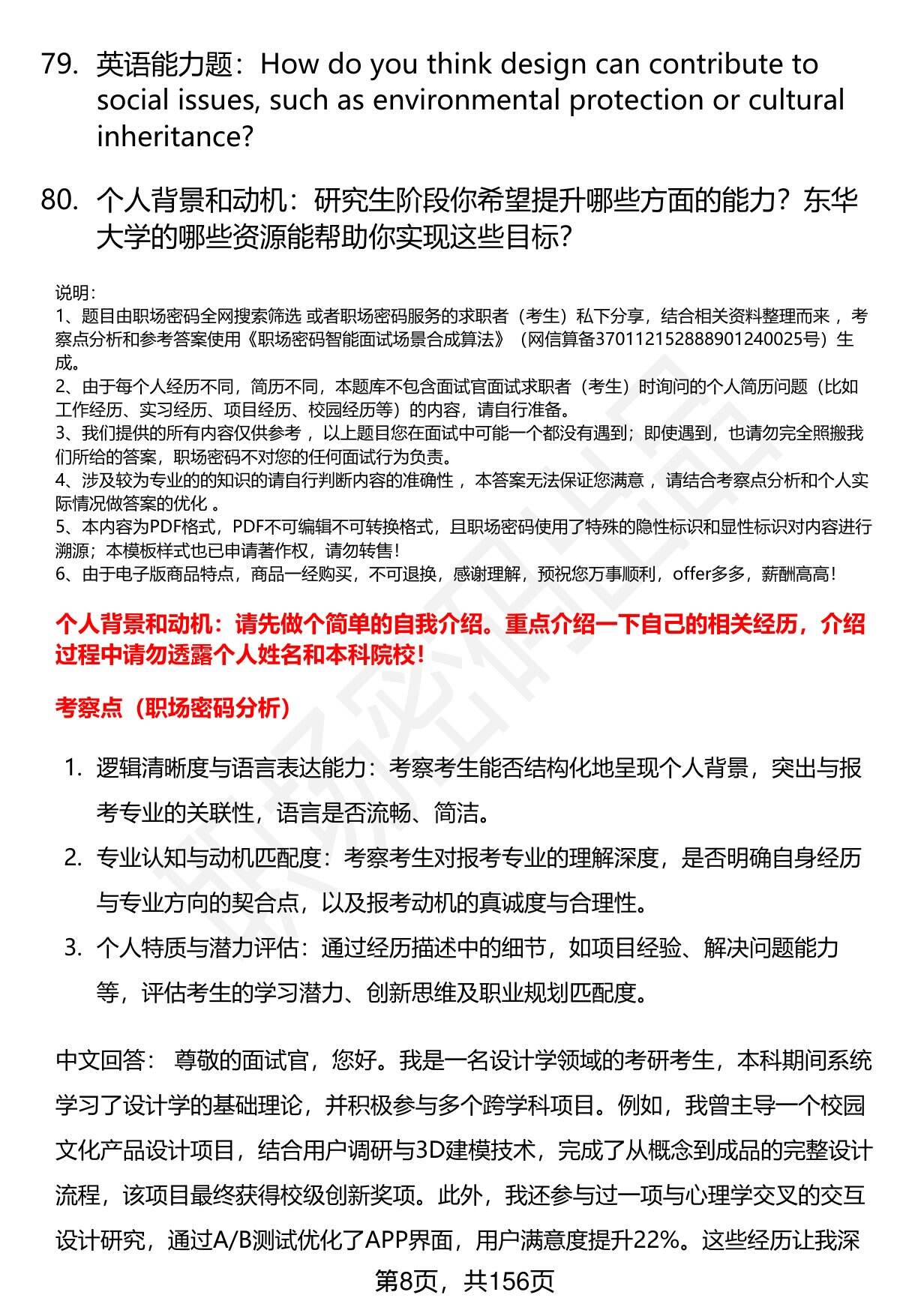 79. 英语能力题：How do you think design can contribute to social issues, such as environmental protection or cultural inheritance?

80. 个人背景和动机：研究生阶段你希望提升哪些方面的能力？东华大学的哪些资源能帮助你实现这些目标？

说明：
1、题目由职场密码全网搜索筛选 或者职场密码服务的求职者（考生）私下分享，结合相关资料整理而来 ，考察点分析和参考答案使用《职场密码智能面试场景合成算法》（网信算备370112152888901240025号）生成。
2、由于每个人经历不同，简历不同，本题库不包含面试官面试求职者（考生）时询问的个人简历问题（比如工作经历、实习经历、项目经历、校园经历等）的内容，请自行准备。
3、我们提供的所有内容仅供参考 ，以上题目您在面试中可能一个都没有遇到；即使遇到，也请勿完全照搬我们所给的答案，职场密码不对您的任何面试行为负责。
4、涉及较为专业的的知识的请自行判断内容的准确性 ，本答案无法保证您满意 ，请结合考察点分析和个人实际情况做答案的优化 。
5、本内容为PDF格式，PDF不可编辑不可转换格式，且职场密码使用了特殊的隐性标识和显性标识对内容进行溯源；本模板样式也已申请著作权，请勿转售！
6、由于电子版商品特点，商品一经购买，不可退换，感谢理解，预祝您万事顺利，offer多多，薪酬高高！

个人背景和动机：请先做个简单的自我介绍。重点介绍一下自己的相关经历，介绍过程中请勿透露个人姓名和本科院校！

考察点（职场密码分析）

1. 逻辑清晰度与语言表达能力：考察考生能否结构化地呈现个人背景，突出与报考专业的关联性，语言是否流畅、简洁。
2. 专业认知与动机匹配度：考察考生对报考专业的理解深度，是否明确自身经历与专业方向的契合点，以及报考动机的真诚度与合理性。
3. 个人特质与潜力评估：通过经历描述中的细节，如项目经验、解决问题能力等，评估考生的学习潜力、创新思维及职业规划匹配度。

中文回答： 尊敬的面试官，您好。我是一名设计学领域的考研考生，本科期间系统学习了设计学的基础理论，并积极参与多个跨学科项目。例如，我曾主导一个校园文化产品设计项目，结合用户调研与3D建模技术，完成了从概念到成品的完整设计流程，该项目最终获得校级创新奖项。此外，我还参与过一项与心理学交叉的交互设计研究，通过A/B测试优化了APP界面，用户满意度提升22%。这些经历让我深

第8页，共156页